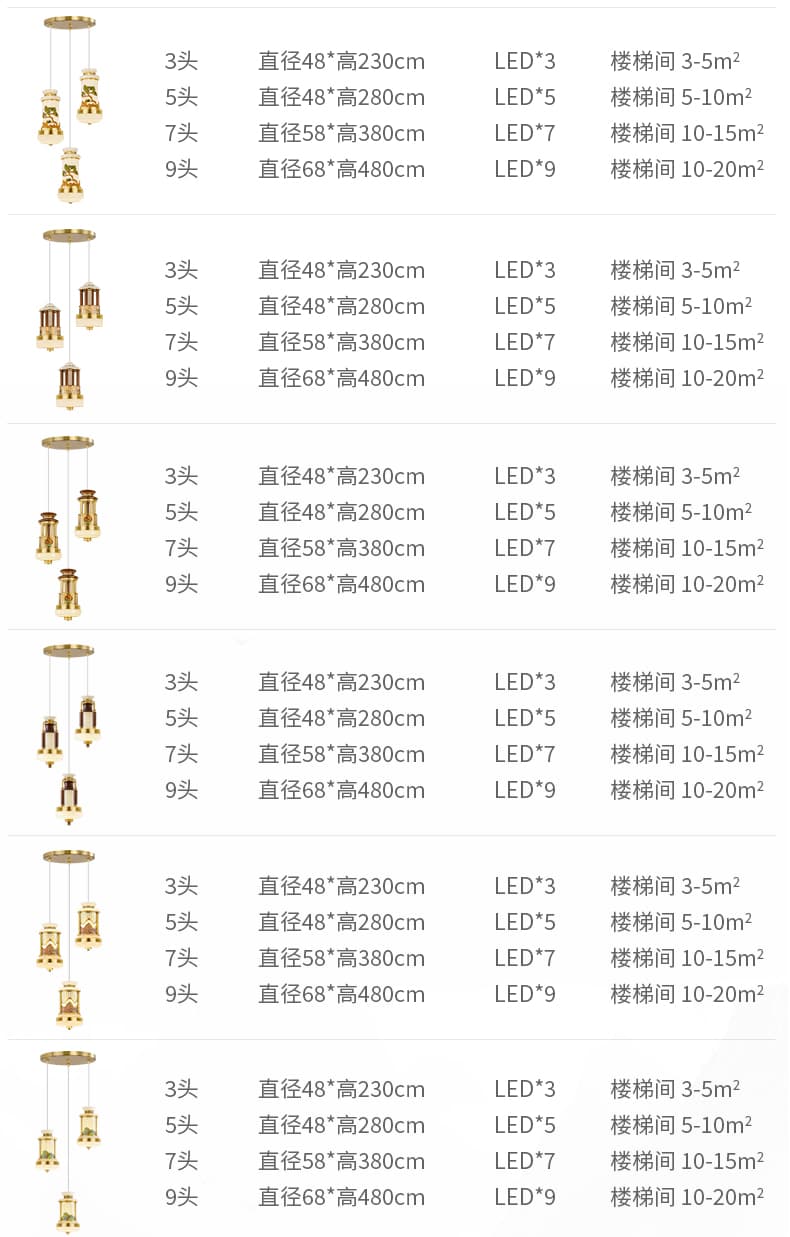 | 3头 | 直径48*高230cm | LED*3 | 楼梯间 3-5$m^2$ |
|---|---|---|---|
| 5头 | 直径48*高280cm | LED*5 | 楼梯间 5-10$m^2$ |
| 7头 | 直径58*高380cm | LED*7 | 楼梯间 10-15$m^2$ |
| 9头 | 直径68*高480cm | LED*9 | 楼梯间 10-20$m^2$ |

| 3头 | 直径48*高230cm | LED*3 | 楼梯间 3-5$m^2$ |
|---|---|---|---|
| 5头 | 直径48*高280cm | LED*5 | 楼梯间 5-10$m^2$ |
| 7头 | 直径58*高380cm | LED*7 | 楼梯间 10-15$m^2$ |
| 9头 | 直径68*高480cm | LED*9 | 楼梯间 10-20$m^2$ |

| 3头 | 直径48*高230cm | LED*3 | 楼梯间 3-5$m^2$ |
|---|---|---|---|
| 5头 | 直径48*高280cm | LED*5 | 楼梯间 5-10$m^2$ |
| 7头 | 直径58*高380cm | LED*7 | 楼梯间 10-15$m^2$ |
| 9头 | 直径68*高480cm | LED*9 | 楼梯间 10-20$m^2$ |

| 3头 | 直径48*高230cm | LED*3 | 楼梯间 3-5$m^2$ |
|---|---|---|---|
| 5头 | 直径48*高280cm | LED*5 | 楼梯间 5-10$m^2$ |
| 7头 | 直径58*高380cm | LED*7 | 楼梯间 10-15$m^2$ |
| 9头 | 直径68*高480cm | LED*9 | 楼梯间 10-20$m^2$ |

| 3头 | 直径48*高230cm | LED*3 | 楼梯间 3-5$m^2$ |
|---|---|---|---|
| 5头 | 直径48*高280cm | LED*5 | 楼梯间 5-10$m^2$ |
| 7头 | 直径58*高380cm | LED*7 | 楼梯间 10-15$m^2$ |
| 9头 | 直径68*高480cm | LED*9 | 楼梯间 10-20$m^2$ |

| 3头 | 直径48*高230cm | LED*3 | 楼梯间 3-5$m^2$ |
|---|---|---|---|
| 5头 | 直径48*高280cm | LED*5 | 楼梯间 5-10$m^2$ |
| 7头 | 直径58*高380cm | LED*7 | 楼梯间 10-15$m^2$ |
| 9头 | 直径68*高480cm | LED*9 | 楼梯间 10-20$m^2$ |